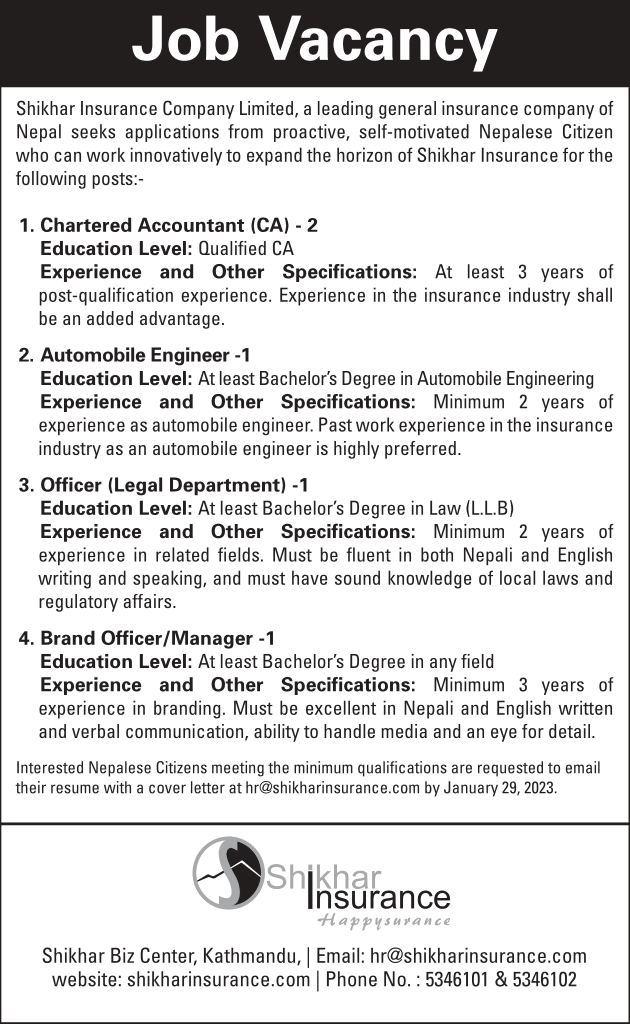 Job Vacancy

Shikhar Insurance Company Limited, a leading general insurance company of Nepal seeks applications from proactive, self-motivated Nepalese Citizen who can work innovatively to expand the horizon of Shikhar Insurance for the following posts:-

1. Chartered Accountant (CA) - 2
Education Level: Qualified CA
Experience and Other Specifications: At least 3 years of post-qualification experience. Experience in the insurance industry shall be an added advantage.

2. Automobile Engineer -1
Education Level: At least Bachelor's Degree in Automobile Engineering
Experience and Other Specifications: Minimum 2 years of experience as automobile engineer. Past work experience in the insurance industry as an automobile engineer is highly preferred.

3. Officer (Legal Department) -1
Education Level: At least Bachelor's Degree in Law (L.L.B)
Experience and Other Specifications: Minimum 2 years of experience in related fields. Must be fluent in both Nepali and English writing and speaking, and must have sound knowledge of local laws and regulatory affairs.

4. Brand Officer/Manager -1
Education Level: At least Bachelor's Degree in any field
Experience and Other Specifications: Minimum 3 years of experience in branding. Must be excellent in Nepali and English written and verbal communication, ability to handle media and an eye for detail.

Interested Nepalese Citizens meeting the minimum qualifications are requested to email their resume with a cover letter at hr@shikharinsurance.com by January 29, 2023.

Shikhar Insurance
Happysurance

Shikhar Biz Center, Kathmandu, | Email: hr@shikharinsurance.com
website: shikharinsurance.com | Phone No. : 5346101 & 5346102